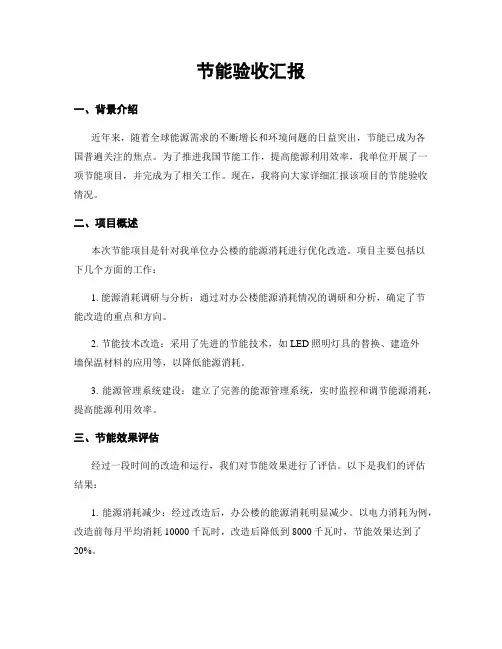 节能验收汇报

一、背景介绍

近年来，随着全球能源需求的不断增长和环境问题的日益突出，节能已成为各国普遍关注的焦点。为了推进我国节能工作，提高能源利用效率，我单位开展了一项节能项目，并完成为了相关工作。现在，我将向大家详细汇报该项目的节能验收情况。

二、项目概述

本次节能项目是针对我单位办公楼的能源消耗进行优化改造。项目主要包括以下几个方面的工作：

1. 能源消耗调研与分析：通过对办公楼能源消耗情况的调研和分析，确定了节能改造的重点和方向。

2. 节能技术改造：采用了先进的节能技术，如 LED 照明灯具的替换、建造外墙保温材料的应用等，以降低能源消耗。

3. 能源管理系统建设：建立了完善的能源管理系统，实时监控和调节能源消耗，提高能源利用效率。

三、节能效果评估

经过一段时间的改造和运行，我们对节能效果进行了评估。以下是我们的评估结果：

1. 能源消耗减少：经过改造后，办公楼的能源消耗明显减少。以电力消耗为例，改造前每月平均消耗 10000 千瓦时，改造后降低到 8000 千瓦时，节能效果达到了 20%。